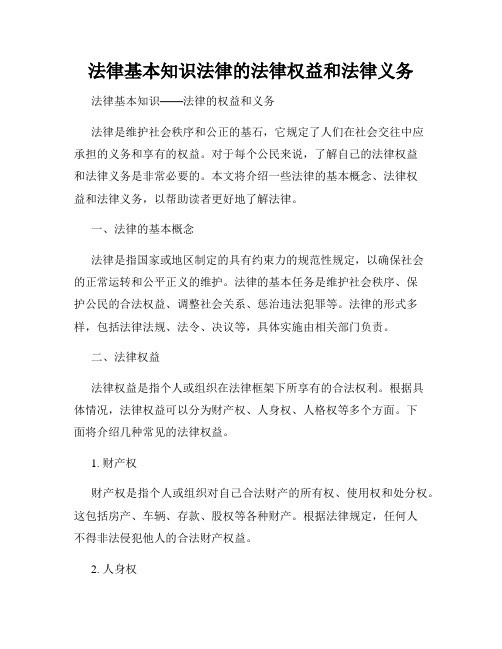 法律基本知识法律的法律权益和法律义务

法律基本知识——法律的权益和义务

法律是维护社会秩序和公正的基石，它规定了人们在社会交往中应承担的义务和享有的权益。对于每个公民来说，了解自己的法律权益和法律义务是非常必要的。本文将介绍一些法律的基本概念、法律权益和法律义务，以帮助读者更好地了解法律。

一、法律的基本概念

法律是指国家或地区制定的具有约束力的规范性规定，以确保社会的正常运转和公平正义的维护。法律的基本任务是维护社会秩序、保护公民的合法权益、调整社会关系、惩治违法犯罪等。法律的形式多样，包括法律法规、法令、决议等，具体实施由相关部门负责。

二、法律权益

法律权益是指个人或组织在法律框架下所享有的合法权利。根据具体情况，法律权益可以分为财产权、人身权、人格权等多个方面。下面将介绍几种常见的法律权益。

1. 财产权

财产权是指个人或组织对自己合法财产的所有权、使用权和处分权。这包括房产、车辆、存款、股权等各种财产。根据法律规定，任何人不得非法侵犯他人的合法财产权益。

2. 人身权